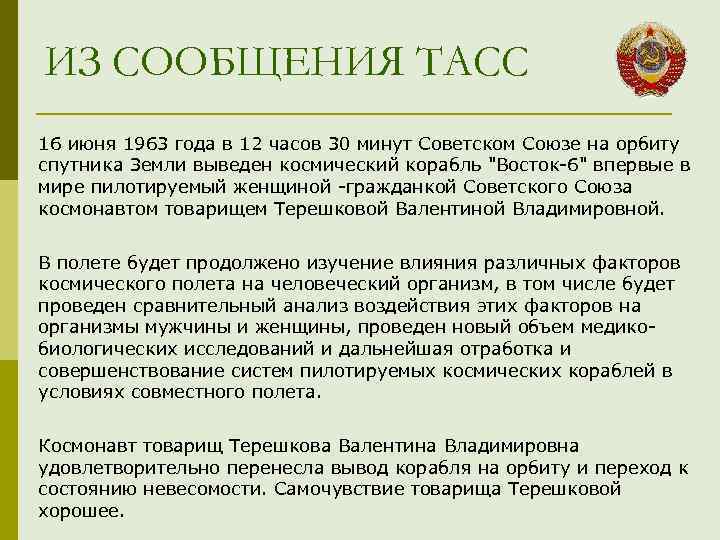 ИЗ СООБЩЕНИЯ ТАСС

16 июня 1963 года в 12 часов 30 минут Советском Союзе на орбиту спутника Земли выведен космический корабль "Восток-6" впервые в мире пилотируемый женщиной -гражданкой Советского Союза космонавтом товарищем Терешковой Валентиной Владимировной.

В полете будет продолжено изучение влияния различных факторов космического полета на человеческий организм, в том числе будет проведен сравнительный анализ воздействия этих факторов на организмы мужчины и женщины, проведен новый объем медико-биологических исследований и дальнейшая отработка и совершенствование систем пилотируемых космических кораблей в условиях совместного полета.

Космонавт товарищ Терешкова Валентина Владимировна удовлетворительно перенесла вывод корабля на орбиту и переход к состоянию невесомости. Самочувствие товарища Терешковой хорошее.